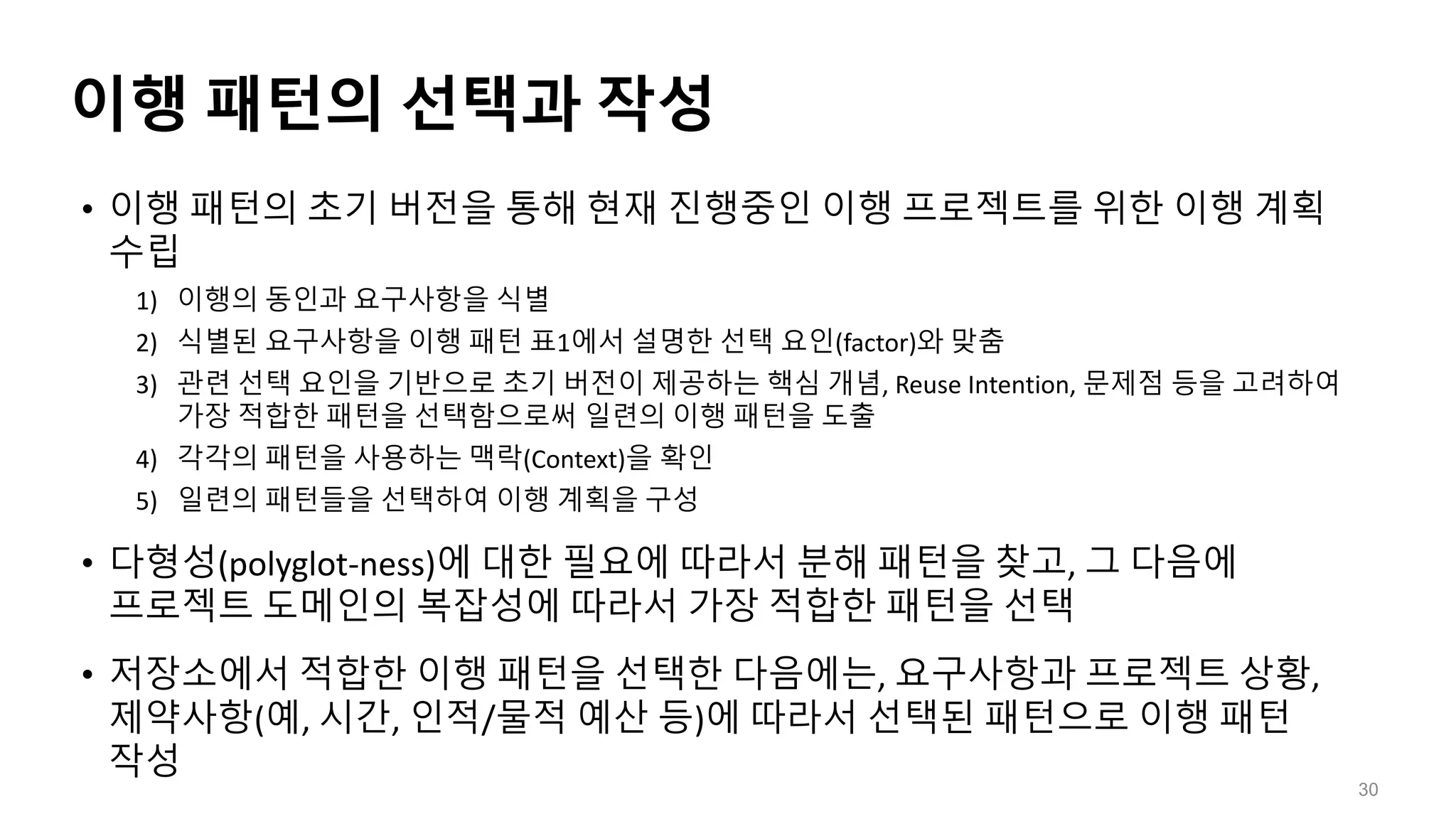 이행 패턴의 선택과 작성

• 이행 패턴의 초기 버전을 통해 현재 진행중인 이행 프로젝트를 위한 이행 계획 수립

1) 이행의 동인과 요구사항을 식별

2) 식별된 요구사항을 이행 패턴 표1에서 설명한 선택 요인(factor)와 맞춤

3) 관련 선택 요인을 기반으로 초기 버전이 제공하는 핵심 개념, Reuse Intention, 문제점 등을 고려하여 가장 적합한 패턴을 선택함으로써 일련의 이행 패턴을 도출

4) 각각의 패턴을 사용하는 맥락(Context)을 확인

5) 일련의 패턴들을 선택하여 이행 계획을 구성

• 다형성(polyglot-ness)에 대한 필요에 따라서 분해 패턴을 찾고, 그 다음에 프로젝트 도메인의 복잡성에 따라서 가장 적합한 패턴을 선택

• 저장소에서 적합한 이행 패턴을 선택한 다음에는, 요구사항과 프로젝트 상황, 제약사항(예, 시간, 인적/물적 예산 등)에 따라서 선택된 패턴으로 이행 패턴 작성

30